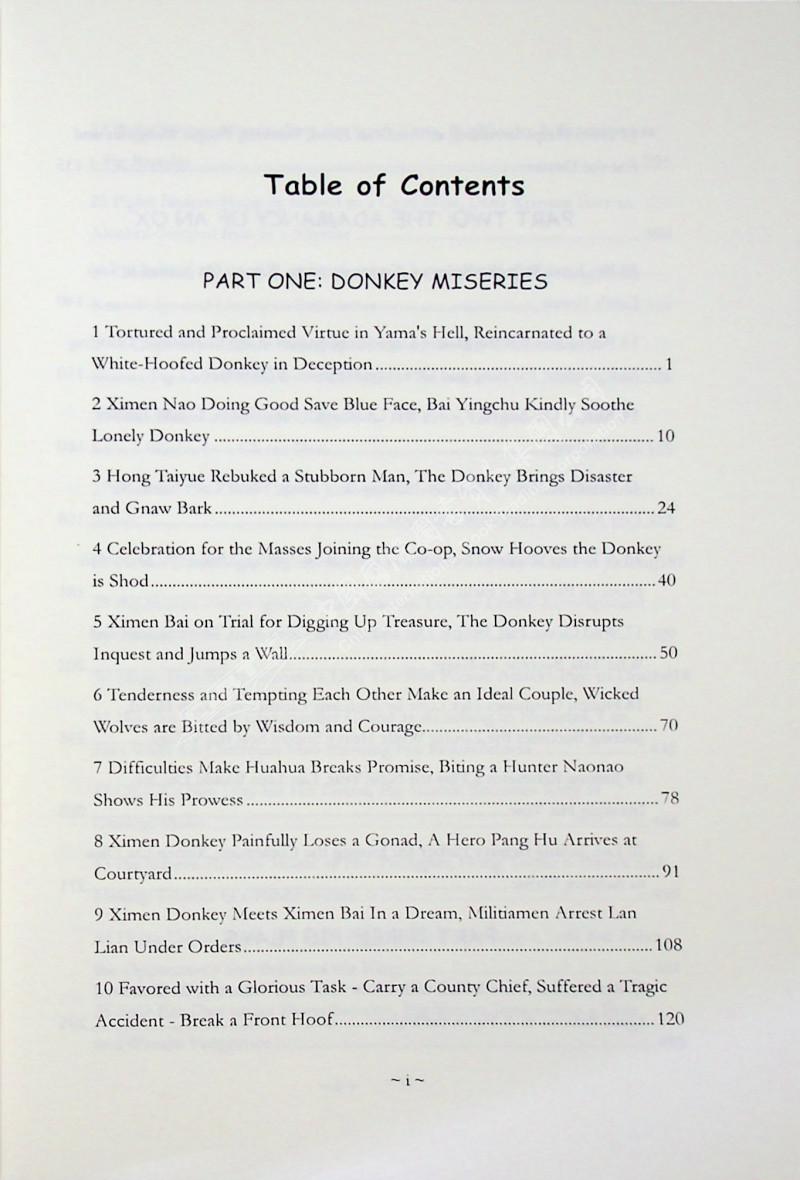 Table of Contents

PART ONE: DONKEY MISERIES

1 Tortured and Proclaimed Virtue in Yama's Hell, Reincarnated to a White-Hoofed Donkey in Deception ........ 1

2 Ximen Nao Doing Good Save Blue Face, Bai Yingchu Kindly Soothe Lonely Donkey ........ 10

3 Hong Taiyue Rebuked a Stubborn Man, The Donkey Brings Disaster and Gnaw Bark ........ 24

4 Celebration for the Masses Joining the Co-op, Snow Hooves the Donkey is Shod ........ 40

5 Ximen Bai on Trial for Digging Up Treasure, The Donkey Disrupts Inquest and Jumps a Wall ........ 50

6 Tenderness and Tempting Each Other Make an Ideal Couple, Wicked Wolves are Bitted by Wisdom and Courage ........ 70

7 Difficulties Make Huahua Breaks Promise, Biting a Hunter Naonao Shows His Prowess ........ 78

8 Ximen Donkey Painfully Loses a Gonad, A Hero Pang Hu Arrives at Courtyard ........ 91

9 Ximen Donkey Meets Ximen Bai In a Dream, Militiamen Arrest Lan Lian Under Orders ........ 108

10 Favored with a Glorious Task - Carry a County Chief, Suffered a Tragic Accident - Break a Front Hoof ........ 120

~ i ~